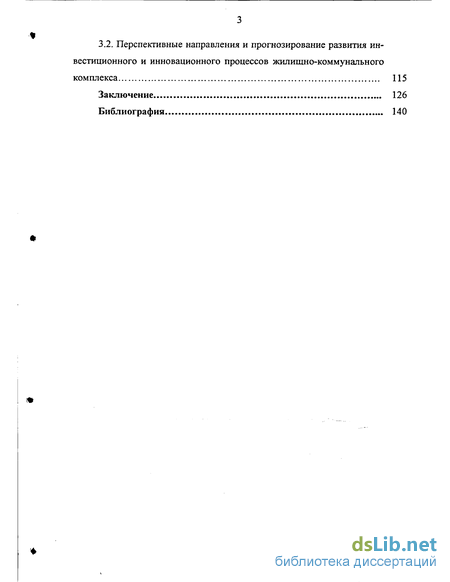 3

3.2. Перспективные направления и прогнозирование развития инвестиционного и инновационного процессов жилищно-коммунального комплекса 115

Заключение 126

Библиография 140

dsLib.net
библиотека диссертаций